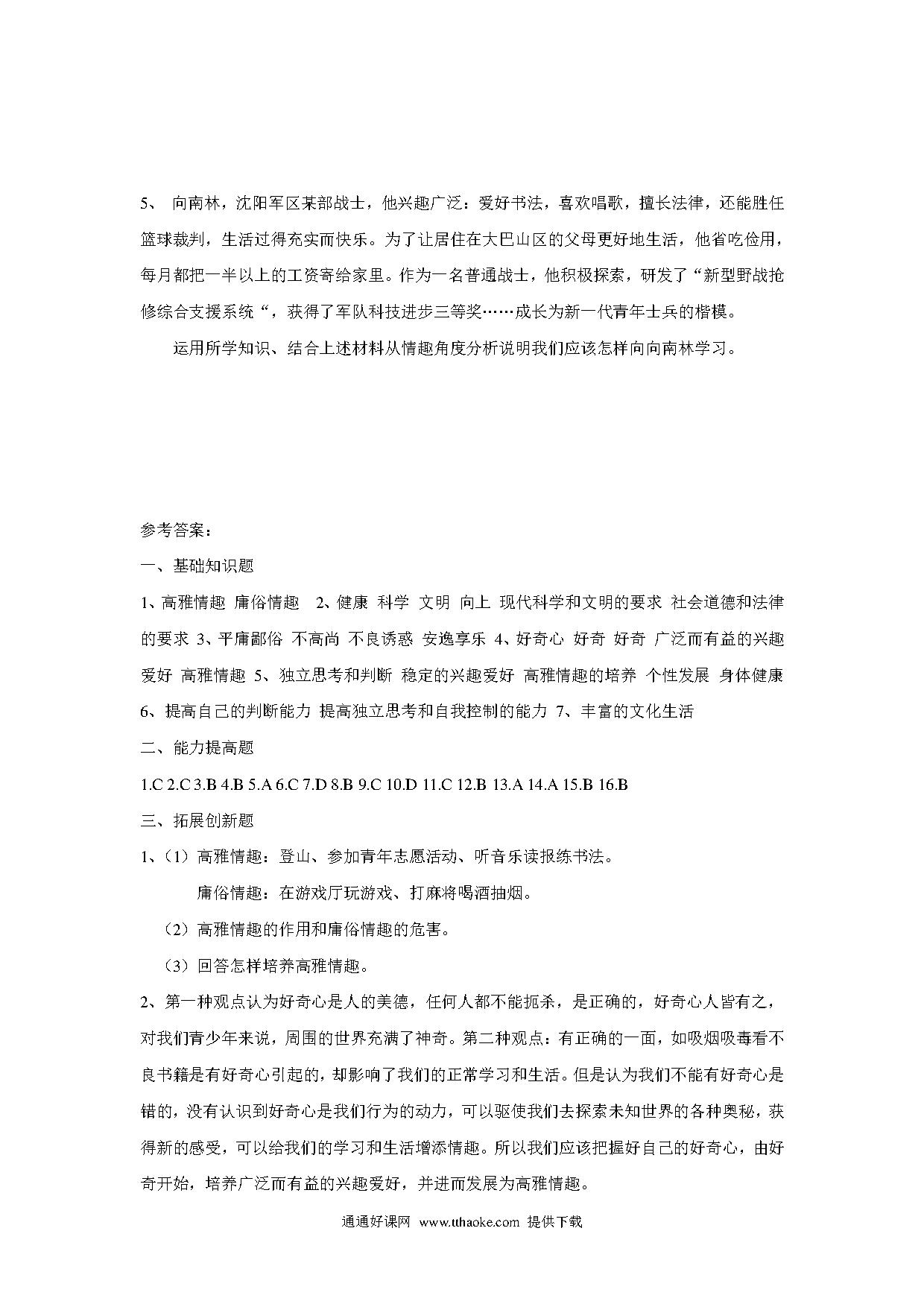 5、 向南林，沈阳军区某部战士，他兴趣广泛：爱好书法，喜欢唱歌，擅长法律，还能胜任篮球裁判，生活过得充实而快乐。为了让居住在大巴山区的父母更好地生活，他省吃俭用，每月都把一半以上的工资寄给家里。作为一名普通战士，他积极探索，研发了“新型野战抢修综合支援系统“，获得了军队科技进步三等奖……成长为新一代青年士兵的楷模。

运用所学知识、结合上述材料从情趣角度分析说明我们应该怎样向向南林学习。

参考答案：

一、基础知识题

1、高雅情趣 庸俗情趣 2、健康 科学 文明 向上 现代科学和文明的要求 社会道德和法律的要求 3、平庸鄙俗 不高尚 不良诱惑 安逸享乐 4、好奇心 好奇 好奇 广泛而有益的兴趣爱好 高雅情趣 5、独立思考和判断 稳定的兴趣爱好 高雅情趣的培养 个性发展 身体健康 6、提高自己的判断能力 提高独立思考和自我控制的能力 7、丰富的文化生活

二、能力提高题

1.C 2.C 3.B 4.B 5.A 6.C 7.D 8.B 9.C 10.D 11.C 12.B 13.A 14.A 15.B 16.B

三、拓展创新题

1、（1）高雅情趣：登山、参加青年志愿活动、听音乐读报练书法。

庸俗情趣：在游戏厅玩游戏、打麻将喝酒抽烟。

（2）高雅情趣的作用和庸俗情趣的危害。

（3）回答怎样培养高雅情趣。

2、第一种观点认为好奇心是人的美德，任何人都不能扼杀，是正确的，好奇心人皆有之，对我们青少年来说，周围的世界充满了神奇。第二种观点：有正确的一面，如吸烟吸毒看不良书籍是有好奇心引起的，却影响了我们的正常学习和生活。但是认为我们不能有好奇心是错的，没有认识到好奇心是我们行为的动力，可以驱使我们去探索未知世界的各种奥秘，获得新的感受，可以给我们的学习和生活增添情趣。所以我们应该把握好自己的好奇心，由好奇开始，培养广泛而有益的兴趣爱好，并进而发展为高雅情趣。

通通好课网 www.tthaoke.com 提供下载